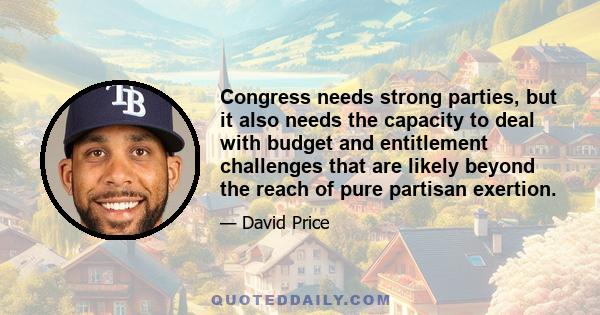 TB

Congress needs strong parties, but it also needs the capacity to deal with budget and entitlement challenges that are likely beyond the reach of pure partisan exertion.

— David Price

QUOTEDDAILY.COM